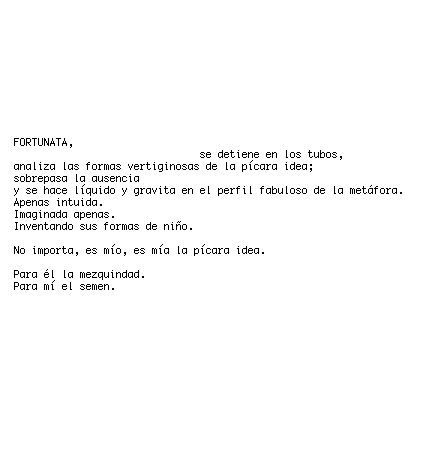 FORTUNATA,
se detiene en los tubos,
analiza las formas vertiginosas de la pícara idea;
sobrepasa la ausencia
y se hace líquido y gravita en el perfil fabuloso de la metáfora.
Apenas intuida.
Imaginada apenas.
Inventando sus formas de niño.

No importa, es mío, es mía la pícara idea.

Para él la mezquindad.
Para mí el semen.